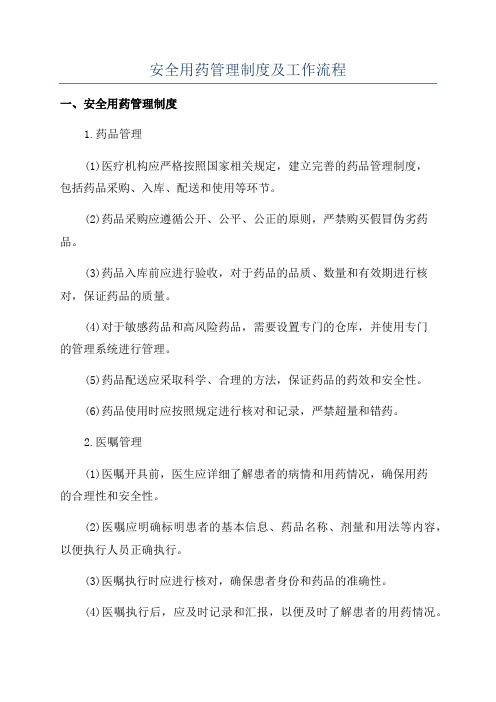 安全用药管理制度及工作流程

一、安全用药管理制度

1.药品管理

(1)医疗机构应严格按照国家相关规定，建立完善的药品管理制度，包括药品采购、入库、配送和使用等环节。

(2)药品采购应遵循公开、公平、公正的原则，严禁购买假冒伪劣药品。

(3)药品入库前应进行验收，对于药品的品质、数量和有效期进行核对，保证药品的质量。

(4)对于敏感药品和高风险药品，需要设置专门的仓库，并使用专门的管理系统进行管理。

(5)药品配送应采取科学、合理的方法，保证药品的药效和安全性。

(6)药品使用时应按照规定进行核对和记录，严禁超量和错药。

2.医嘱管理

(1)医嘱开具前，医生应详细了解患者的病情和用药情况，确保用药的合理性和安全性。

(2)医嘱应明确标明患者的基本信息、药品名称、剂量和用法等内容，以便执行人员正确执行。

(3)医嘱执行时应进行核对，确保患者身份和药品的准确性。

(4)医嘱执行后，应及时记录和汇报，以便及时了解患者的用药情况。